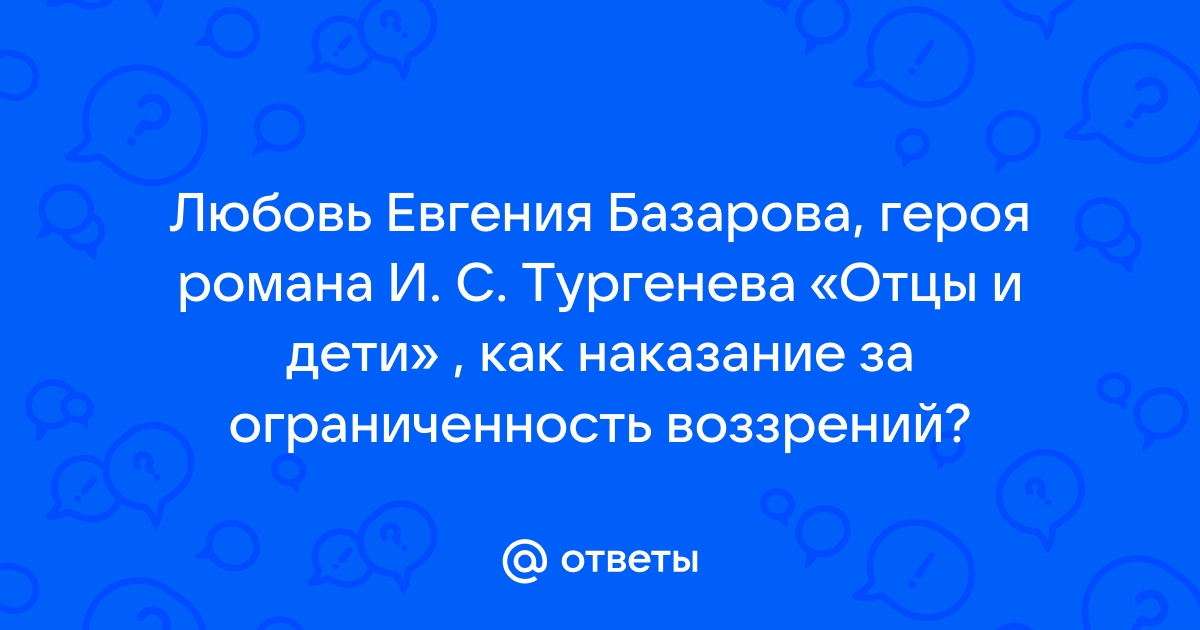 Любовь Евгения Базарова, героя романа И. С. Тургенева «Отцы и дети» , как наказание за ограниченность воззрений?

@ ответы